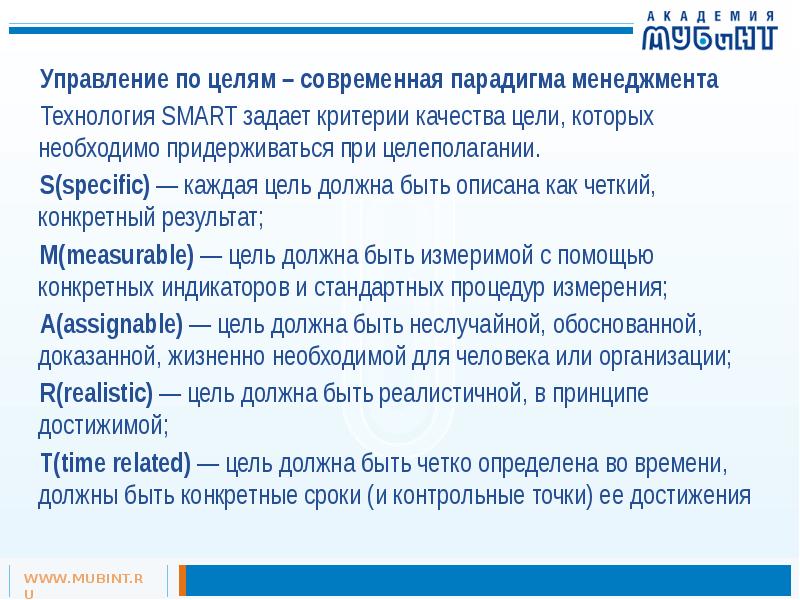 АКАДЕМИЯ
МУБиНТ

Управление по целям – современная парадигма менеджмента

Технология SMART задает критерии качества цели, которых необходимо придерживаться при целеполагании.

S(specific) — каждая цель должна быть описана как четкий, конкретный результат;

M(measurable) — цель должна быть измеримой с помощью конкретных индикаторов и стандартных процедур измерения;

A(assignable) — цель должна быть неслучайной, обоснованной, доказанной, жизненно необходимой для человека или организации;

R(realistic) — цель должна быть реалистичной, в принципе достижимой;

T(time related) — цель должна быть четко определена во времени, должны быть конкретные сроки (и контрольные точки) ее достижения

WWW.MUBINT.RU